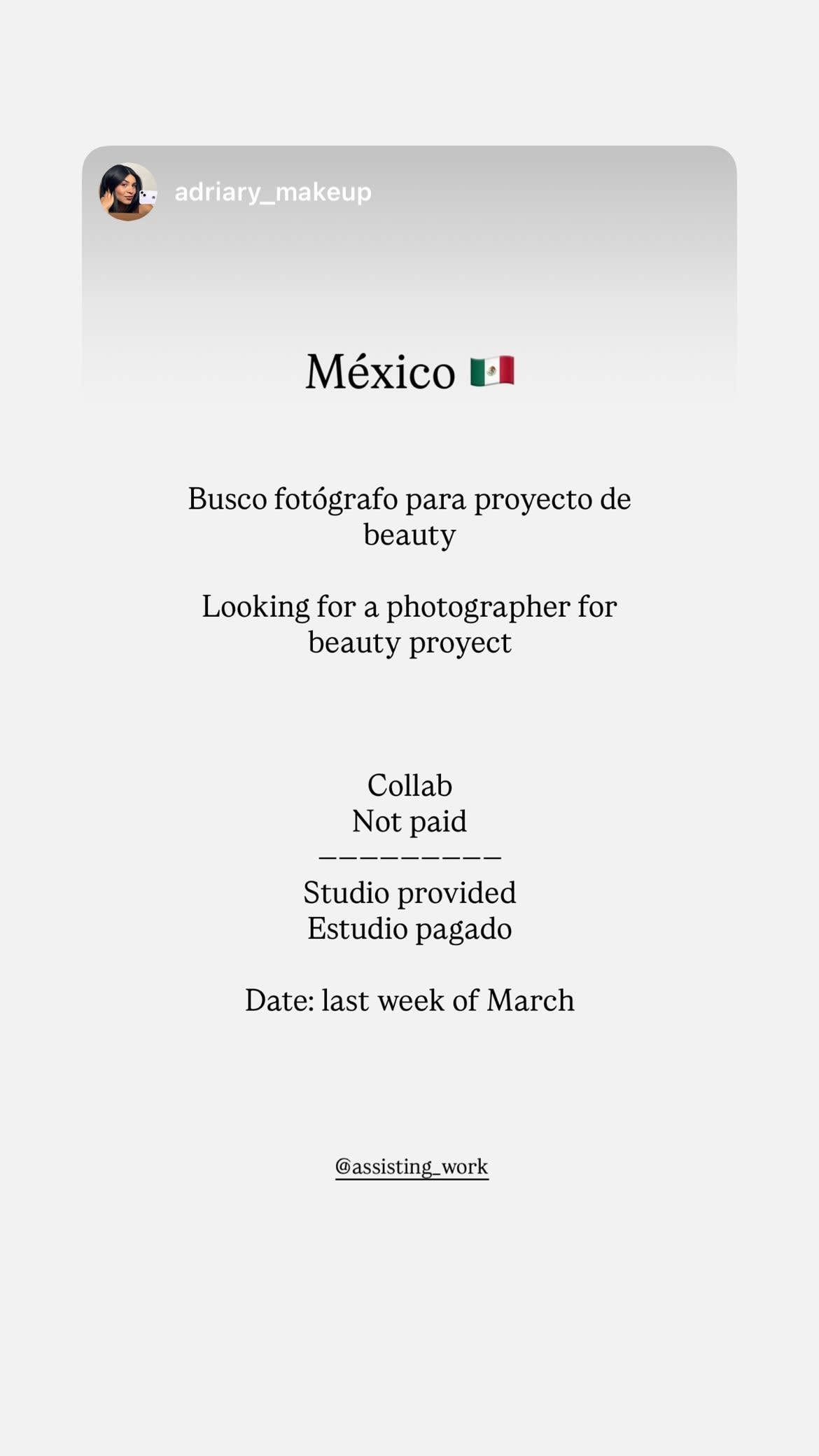 adriary_makeup

México 🇲🇽

Busco fotógrafo para proyecto de beauty

Looking for a photographer for beauty proyect

Collab
Not paid
—————————
Studio provided
Estudio pagado

Date: last week of March

@assisting_work